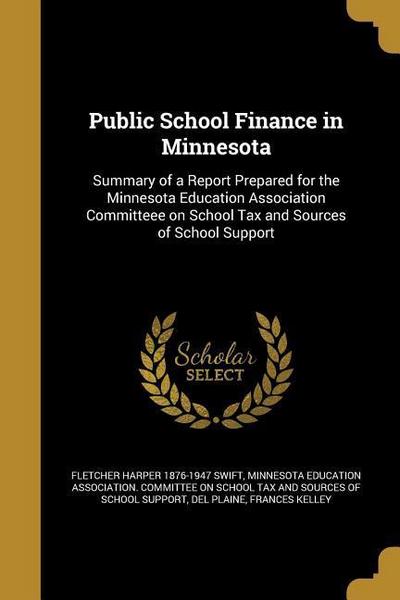 Public School Finance in Minnesota

Summary of a Report Prepared for the Minnesota Education Association Committeee on School Tax and Sources of School Support

Scholar SELECT

FLETCHER HARPER 1876-1947 SWIFT, MINNESOTA EDUCATION ASSOCIATION. COMMITTEE ON SCHOOL TAX AND SOURCES OF SCHOOL SUPPORT, DEL PLAINE, FRANCES KELLEY